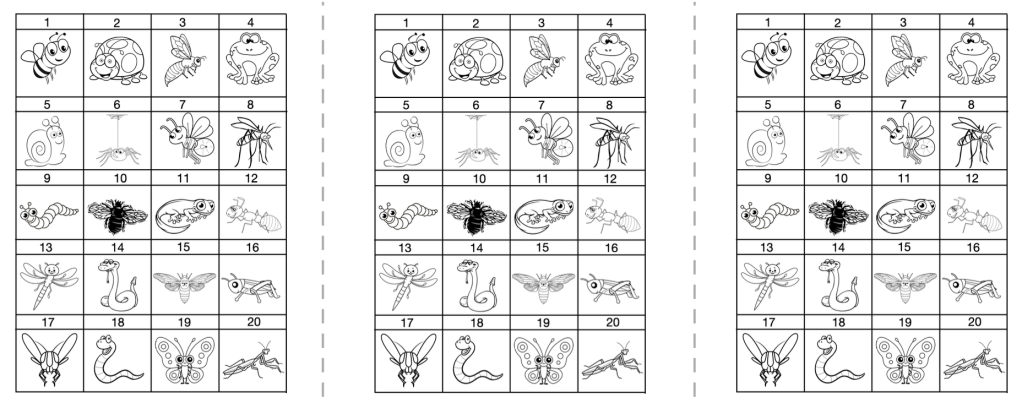 | 1 | 2 | 3 | 4 |
|---|---|---|---|
| 5 | 6 | 7 | 8 |
| 9 | 10 | 11 | 12 |
| 13 | 14 | 15 | 16 |
| 17 | 18 | 19 | 20 |

| 1 | 2 | 3 | 4 |
|---|---|---|---|
| 5 | 6 | 7 | 8 |
| 9 | 10 | 11 | 12 |
| 13 | 14 | 15 | 16 |
| 17 | 18 | 19 | 20 |

| 1 | 2 | 3 | 4 |
|---|---|---|---|
| 5 | 6 | 7 | 8 |
| 9 | 10 | 11 | 12 |
| 13 | 14 | 15 | 16 |
| 17 | 18 | 19 | 20 |